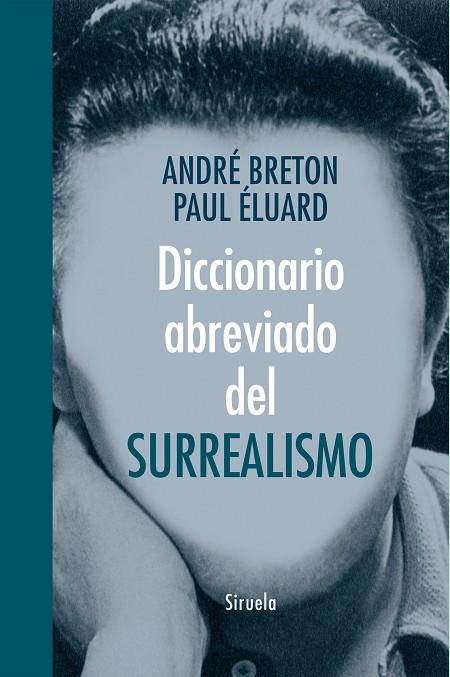 ANDRÉ BRETON
PAUL ÉLUARD

Diccionario abreviado del SURREALISMO

Siruela